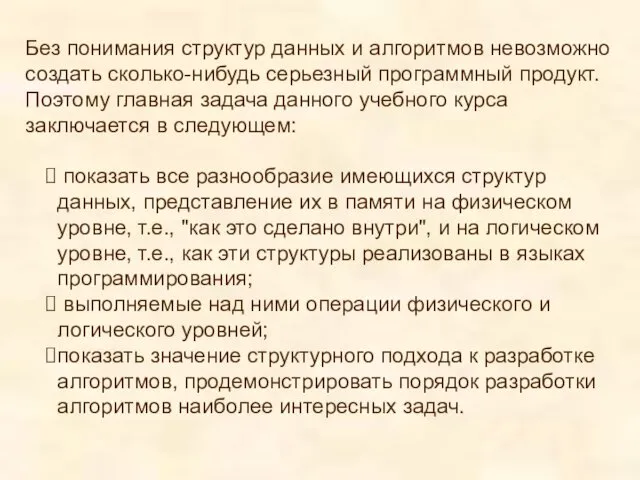 Без понимания структур данных и алгоритмов невозможно создать сколько-нибудь серьезный программный продукт. Поэтому главная задача данного учебного курса заключается в следующем:

 показать все разнообразие имеющихся структур данных, представление их в памяти на физическом уровне, т.е., "как это сделано внутри", и на логическом уровне, т.е., как эти структуры реализованы в языках программирования;
 выполняемые над ними операции физического и логического уровней;
показать значение структурного подхода к разработке алгоритмов, продемонстрировать порядок разработки алгоритмов наиболее интересных задач.